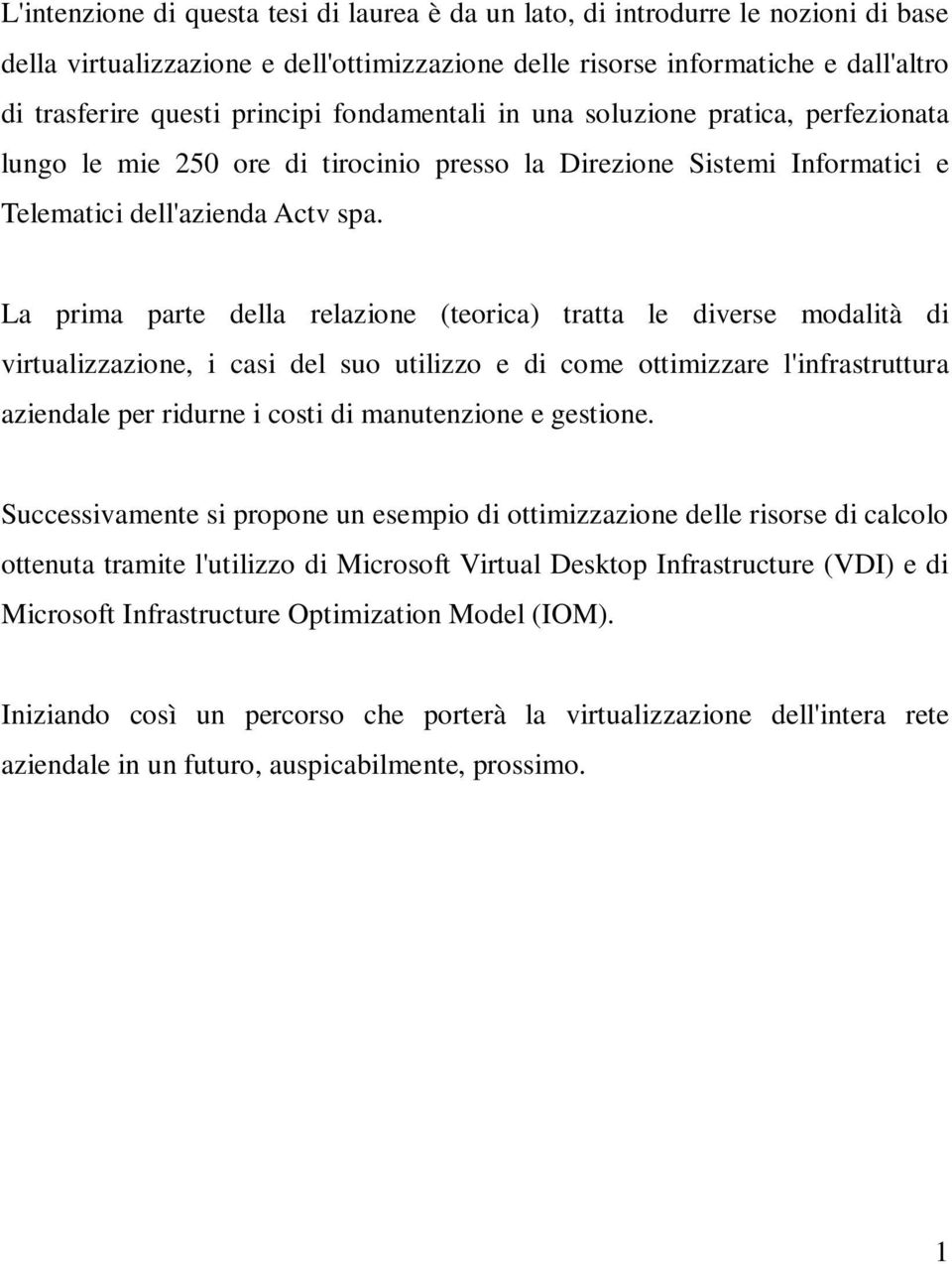 L'intenzione di questa tesi di laurea è da un lato, di introdurre le nozioni di base della virtualizzazione e dell'ottimizzazione delle risorse informatiche e dall'altro di trasferire questi principi fondamentali in una soluzione pratica, perfezionata lungo le mie 250 ore di tirocinio presso la Direzione Sistemi Informatici e Telematici dell'azienda Actv spa.

La prima parte della relazione (teorica) tratta le diverse modalità di virtualizzazione, i casi del suo utilizzo e di come ottimizzare l'infrastruttura aziendale per ridurne i costi di manutenzione e gestione.

Successivamente si propone un esempio di ottimizzazione delle risorse di calcolo ottenuta tramite l'utilizzo di Microsoft Virtual Desktop Infrastructure (VDI) e di Microsoft Infrastructure Optimization Model (IOM).

Iniziando così un percorso che porterà la virtualizzazione dell'intera rete aziendale in un futuro, auspicabilmente, prossimo.

1